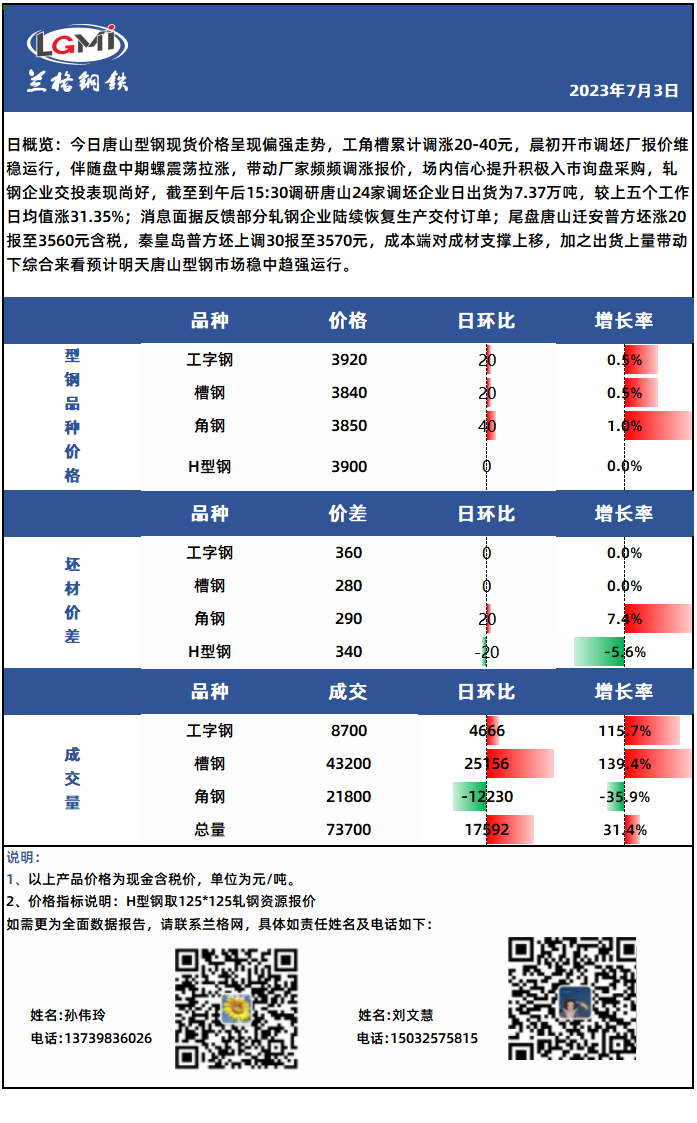 LGMI
兰格钢铁

2023年7月3日

日概览：今日唐山型钢现货价格呈现偏强走势，工角槽累计调涨20-40元，晨初开市调坯厂报价维稳运行，伴随盘中期螺震荡拉涨，带动厂家频频调涨报价，场内信心提升积极入市询盘采购，轧钢企业交投表现尚好，截至到午后15:30调研唐山24家调坯企业日出货为7.37万吨，较上五个工作日均值涨31.35%；消息面据反馈部分轧钢企业陆续恢复生产交付订单；尾盘唐山迁安普方坯涨20报至3560元含税，秦皇岛普方坯上调30报至3570元，成本端对成材支撑上移，加之出货上量带动下综合来看预计明天唐山型钢市场稳中趋强运行。

| | 品种 | 价格 | 日环比 | 增长率 |
|---|---|---|---|---|
| 型钢品种价格 | 工字钢 | 3920 | 20 | 0.5% |
| | 槽钢 | 3840 | 20 | 0.5% |
| | 角钢 | 3850 | 40 | 1.0% |
| | H型钢 | 3900 | 0 | 0.0% |

| | 品种 | 价差 | 日环比 | 增长率 |
|---|---|---|---|---|
| 坯材价差 | 工字钢 | 360 | 0 | 0.0% |
| | 槽钢 | 280 | 0 | 0.0% |
| | 角钢 | 290 | 20 | 7.4% |
| | H型钢 | 340 | -20 | -5.6% |

| | 品种 | 成交 | 日环比 | 增长率 |
|---|---|---|---|---|
| 成交量 | 工字钢 | 8700 | 4666 | 115.7% |
| | 槽钢 | 43200 | 25156 | 139.4% |
| | 角钢 | 21800 | -12230 | -35.9% |
| | 总量 | 73700 | 17592 | 31.4% |

说明：
1、以上产品价格为现金含税价，单位为元/吨。
2、价格指标说明：H型钢取125*125轧钢资源报价
如需更为全面数据报告，请联系兰格网，具体如责任姓名及电话如下：

姓名:孙伟玲
电话:13739836026

姓名:刘文慧
电话:15032575815